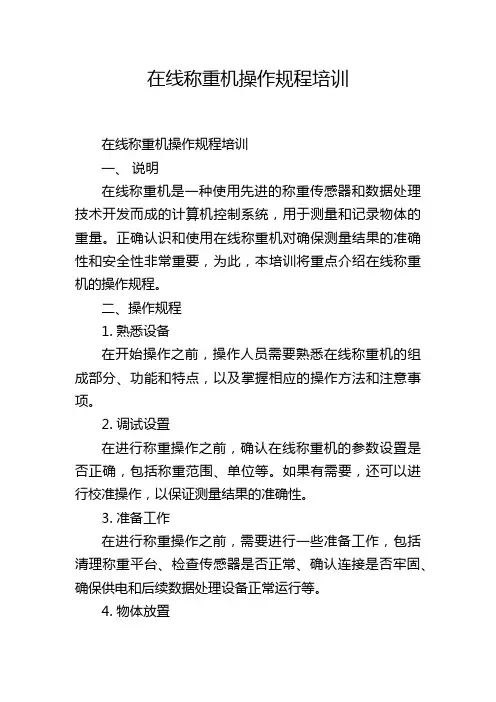 在线称重机操作规程培训

在线称重机操作规程培训

一、 说明

在线称重机是一种使用先进的称重传感器和数据处理技术开发而成的计算机控制系统，用于测量和记录物体的重量。正确认识和使用在线称重机对确保测量结果的准确性和安全性非常重要，为此，本培训将重点介绍在线称重机的操作规程。

二、操作规程

1. 熟悉设备

在开始操作之前，操作人员需要熟悉在线称重机的组成部分、功能和特点，以及掌握相应的操作方法和注意事项。

2. 调试设置

在进行称重操作之前，确认在线称重机的参数设置是否正确，包括称重范围、单位等。如果有需要，还可以进行校准操作，以保证测量结果的准确性。

3. 准备工作

在进行称重操作之前，需要进行一些准备工作，包括清理称重平台、检查传感器是否正常、确认连接是否牢固、确保供电和后续数据处理设备正常运行等。

4. 物体放置